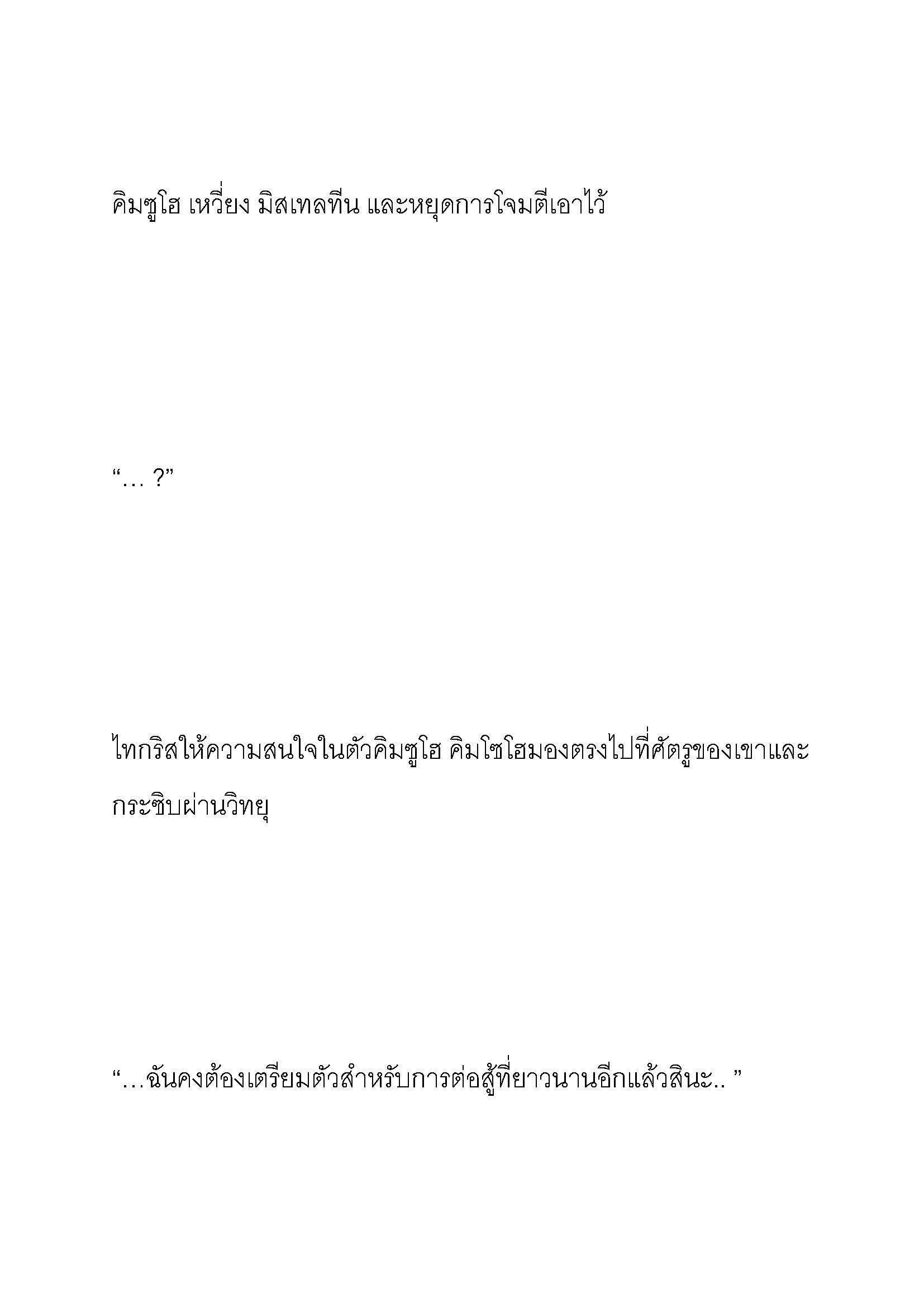 คิมซูโฮ เหวี่ยง มิสเทลทีน และหยุดการโจมตีเอาไว้

“… ?”

ไทกริสให้ความสนใจในตัวคิมซูโฮ คิมโซโฮมองตรงไปที่ศัตรูของเขาและกระซิบผ่านวิทยุ

“…ฉันคงต้องเตรียมตัวสำหรับการต่อสู้ที่ยาวนานอีกแล้วสินะ.. ”